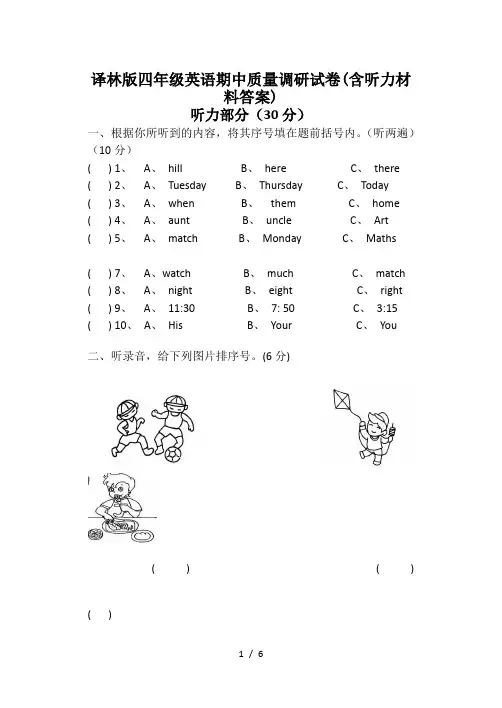 译林版四年级英语期中质量调研试卷(含听力材料答案)

听力部分（30 分）

一、根据你所听到的内容，将其序号填在题前括号内。（听两遍）（10 分）

( ) 1、 A、 hill B、 here C、 there
( ) 2、 A、 Tuesday B、 Thursday C、 Today
( ) 3、 A、 when B、 them C、 home
( ) 4、 A、 aunt B、 uncle C、 Art
( ) 5、 A、 match B、 Monday C、 Maths

( ) 7、 A、watch B、 much C、 match
( ) 8、 A、 night B、 eight C、 right
( ) 9、 A、 11:30 B、 7: 50 C、 3:15
( ) 10、 A、 His B、 Your C、 You

二、听录音，给下列图片排序号。(6 分)

( ) ( )

( )

1 / 6